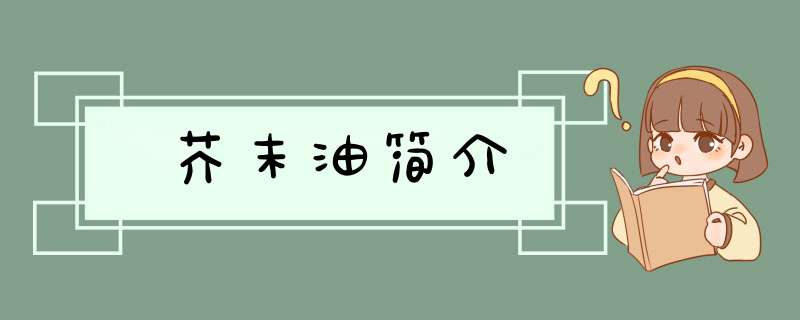 芥末油简介